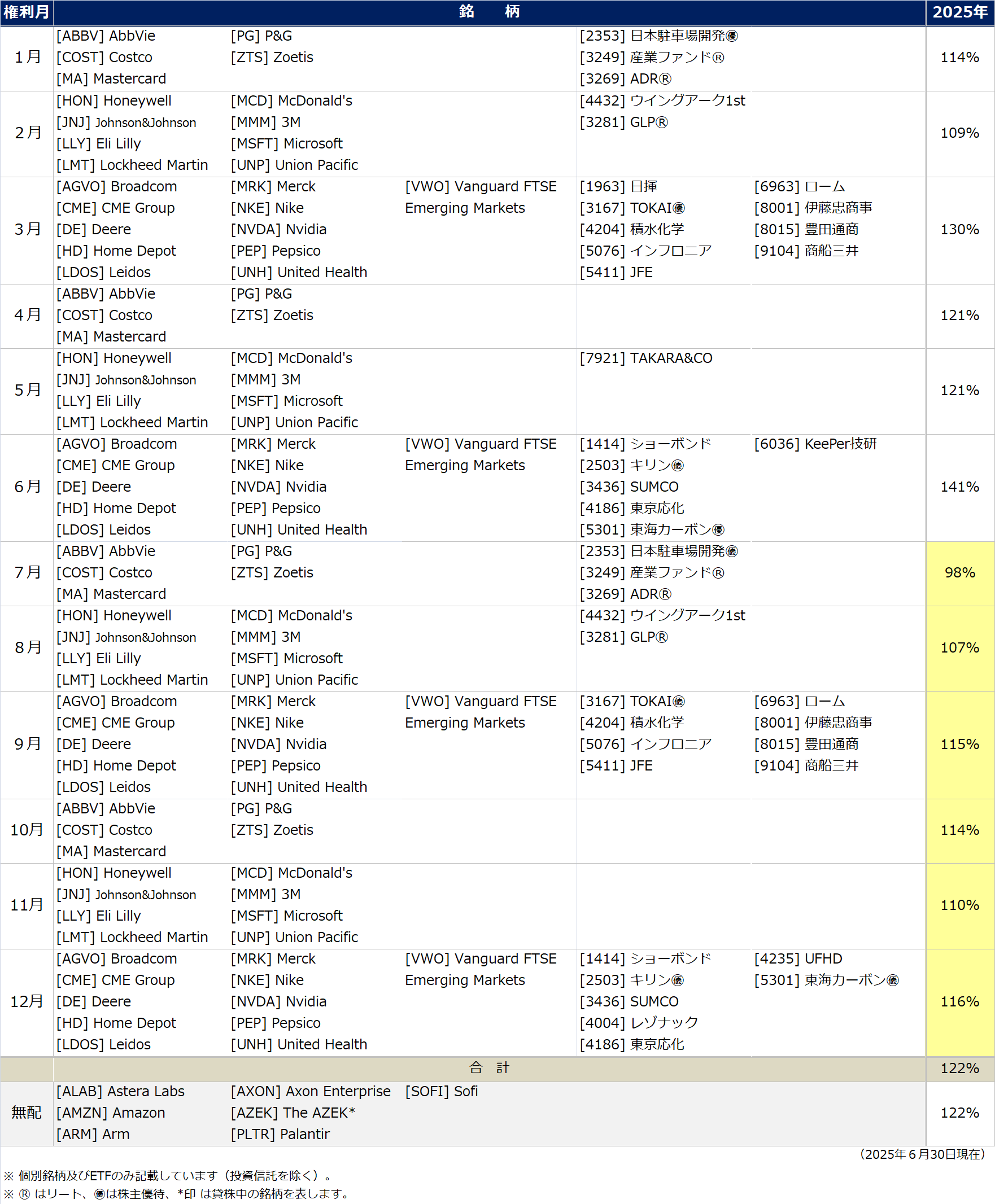 | 権利月 | 銘　柄 | | | | | 2025年 |
|---|---|---|---|---|---|---|
| 1月 | [ABBV] AbbVie [COST] Costco [MA] Mastercard | [PG] P&G [ZTS] Zoetis | | [2353] 日本駐車場開発㊝ [3249] 産業ファンド® [3269] ADR® | | 114% |
| 2月 | [HON] Honeywell [JNJ] Johnson&Johnson [LLY] Eli Lilly [LMT] Lockheed Martin | [MCD] McDonald's [MMM] 3M [MSFT] Microsoft [UNP] Union Pacific | | [4432] ウイングアーク1st [3281] GLP® | | 109% |
| 3月 | [AGVO] Broadcom [CME] CME Group [DE] Deere [HD] Home Depot [LDOS] Leidos | [MRK] Merck [NKE] Nike [NVDA] Nvidia [PEP] Pepsico [UNH] United Health | [VWO] Vanguard FTSE Emerging Markets | [1963] 日揮 [3167] TOKAI㊝ [4204] 積水化学 [5076] インフロニア [5411] JFE | [6963] ローム [8001] 伊藤忠商事 [8015] 豊田通商 [9104] 商船三井 | 130% |
| 4月 | [ABBV] AbbVie [COST] Costco [MA] Mastercard | [PG] P&G [ZTS] Zoetis | | | | 121% |
| 5月 | [HON] Honeywell [JNJ] Johnson&Johnson [LLY] Eli Lilly [LMT] Lockheed Martin | [MCD] McDonald's [MMM] 3M [MSFT] Microsoft [UNP] Union Pacific | | [7921] TAKARA&CO | | 121% |
| 6月 | [AGVO] Broadcom [CME] CME Group [DE] Deere [HD] Home Depot [LDOS] Leidos | [MRK] Merck [NKE] Nike [NVDA] Nvidia [PEP] Pepsico [UNH] United Health | [VWO] Vanguard FTSE Emerging Markets | [1414] ショーボンド [2503] キリン㊝ [3436] SUMCO [4186] 東京応化 [5301] 東海カーボン㊝ | [6036] KeePer技研 | 141% |
| 7月 | [ABBV] AbbVie [COST] Costco [MA] Mastercard | [PG] P&G [ZTS] Zoetis | | [2353] 日本駐車場開発㊝ [3249] 産業ファンド® [3269] ADR® | | 98% |
| 8月 | [HON] Honeywell [JNJ] Johnson&Johnson [LLY] Eli Lilly [LMT] Lockheed Martin | [MCD] McDonald's [MMM] 3M [MSFT] Microsoft [UNP] Union Pacific | | [4432] ウイングアーク1st [3281] GLP® | | 107% |
| 9月 | [AGVO] Broadcom [CME] CME Group [DE] Deere [HD] Home Depot [LDOS] Leidos | [MRK] Merck [NKE] Nike [NVDA] Nvidia [PEP] Pepsico [UNH] United Health | [VWO] Vanguard FTSE Emerging Markets | [3167] TOKAI㊝ [4204] 積水化学 [5076] インフロニア [5411] JFE | [6963] ローム [8001] 伊藤忠商事 [8015] 豊田通商 [9104] 商船三井 | 115% |
| 10月 | [ABBV] AbbVie [COST] Costco [MA] Mastercard | [PG] P&G [ZTS] Zoetis | | | | 114% |
| 11月 | [HON] Honeywell [JNJ] Johnson&Johnson [LLY] Eli Lilly [LMT] Lockheed Martin | [MCD] McDonald's [MMM] 3M [MSFT] Microsoft [UNP] Union Pacific | | | | 110% |
| 12月 | [AGVO] Broadcom [CME] CME Group [DE] Deere [HD] Home Depot [LDOS] Leidos | [MRK] Merck [NKE] Nike [NVDA] Nvidia [PEP] Pepsico [UNH] United Health | [VWO] Vanguard FTSE Emerging Markets | [1414] ショーボンド [2503] キリン㊝ [3436] SUMCO [4004] レゾナック [4186] 東京応化 | [4235] UFHD [5301] 東海カーボン㊝ | 116% |
| | 合　計 | | | | | 122% |
| 無配 | [ALAB] Astera Labs [AMZN] Amazon [ARM] Arm | [AXON] Axon Enterprise [AZEK] The AZEK* [PLTR] Palantir | [SOFI] Sofi | | | 122% |

（2025年６月30日現在）

※ 個別銘柄及びETFのみ記載しています（投資信託を除く）。
※ ® はリート、㊝は株主優待、*印 は貸株中の銘柄を表します。